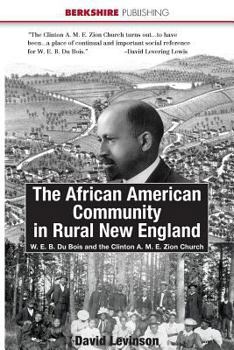 BERKSHIRE PUBLISHING

"The Clinton A. M. E. Zion Church turns out...to have been...a place of continual and important social reference for W. E. B. Du Bois." –David Levering Lewis

The African American Community in Rural New England

W. E. B. Du Bois and the Clinton A. M. E. Zion Church

David Levinson